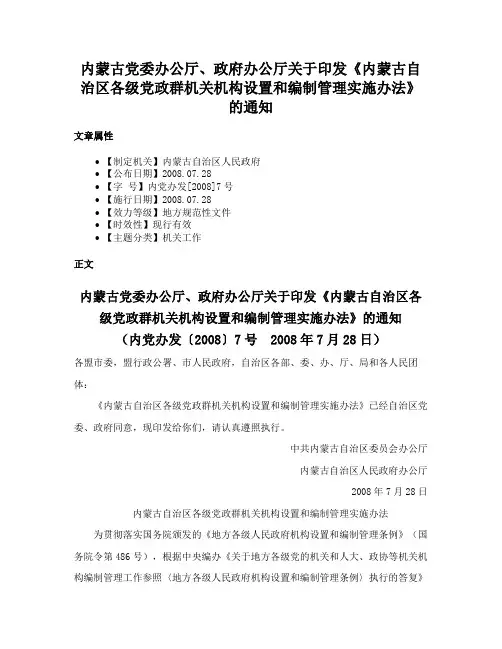 内蒙古党委办公厅、政府办公厅关于印发《内蒙古自治区各级党政群机关机构设置和编制管理实施办法》的通知

文章属性

- 【制定机关】内蒙古自治区人民政府
- 【公布日期】2008.07.28
- 【字　号】内党办发[2008]7号
- 【施行日期】2008.07.28
- 【效力等级】地方规范性文件
- 【时效性】现行有效
- 【主题分类】机关工作

正文

内蒙古党委办公厅、政府办公厅关于印发《内蒙古自治区各级党政群机关机构设置和编制管理实施办法》的通知

（内党办发〔2008〕7号　2008年7月28日）

各盟市委，盟行政公署、市人民政府，自治区各部、委、办、厅、局和各人民团体：

《内蒙古自治区各级党政群机关机构设置和编制管理实施办法》已经自治区党委、政府同意，现印发给你们，请认真遵照执行。

中共内蒙古自治区委员会办公厅

内蒙古自治区人民政府办公厅

2008年7月28日

内蒙古自治区各级党政群机关机构设置和编制管理实施办法

为贯彻落实国务院颁发的《地方各级人民政府机构设置和编制管理条例》（国务院令第486号），根据中央编办《关于地方各级党的机关和人大、政协等机关机构编制管理工作参照〈地方各级人民政府机构设置和编制管理条例〉执行的答复》